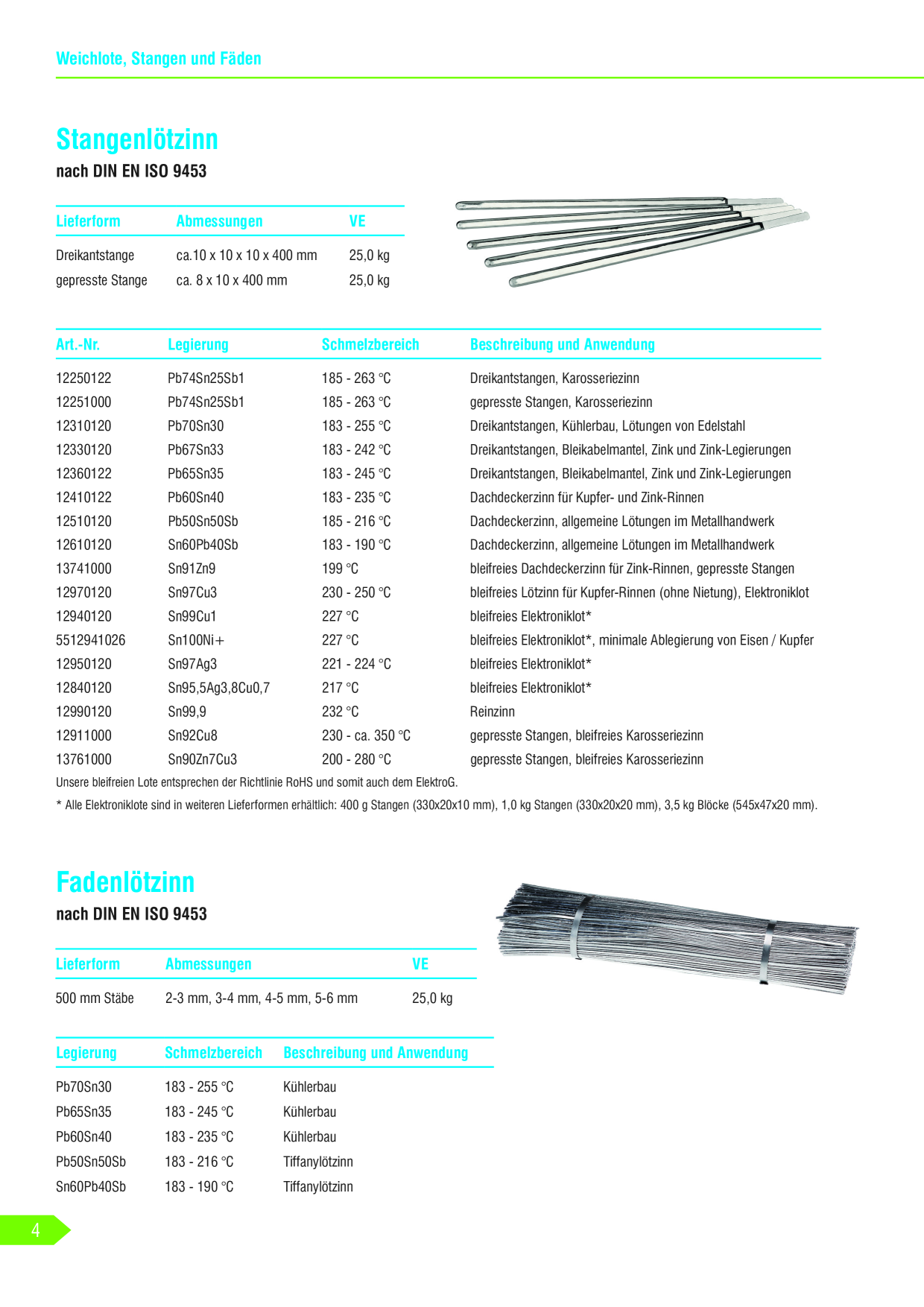 Weichlote, Stangen und Fäden

Stangenlötzinn

nach DIN EN ISO 9453

| Lieferform | Abmessungen | VE |
|---|---|---|
| Dreikantstange | ca.10 x 10 x 10 x 400 mm | 25,0 kg |
| gepresste Stange | ca. 8 x 10 x 400 mm | 25,0 kg |

| Art.-Nr. | Legierung | Schmelzbereich | Beschreibung und Anwendung |
|---|---|---|---|
| 12250122 | Pb74Sn25Sb1 | 185 - 263 °C | Dreikantstangen, Karosseriezinn |
| 12251000 | Pb74Sn25Sb1 | 185 - 263 °C | gepresste Stangen, Karosseriezinn |
| 12310120 | Pb70Sn30 | 183 - 255 °C | Dreikantstangen, Kühlerbau, Lötungen von Edelstahl |
| 12330120 | Pb67Sn33 | 183 - 242 °C | Dreikantstangen, Bleikabelmantel, Zink und Zink-Legierungen |
| 12360122 | Pb65Sn35 | 183 - 245 °C | Dreikantstangen, Bleikabelmantel, Zink und Zink-Legierungen |
| 12410122 | Pb60Sn40 | 183 - 235 °C | Dachdeckerzinn für Kupfer- und Zink-Rinnen |
| 12510120 | Pb50Sn50Sb | 185 - 216 °C | Dachdeckerzinn, allgemeine Lötungen im Metallhandwerk |
| 12610120 | Sn60Pb40Sb | 183 - 190 °C | Dachdeckerzinn, allgemeine Lötungen im Metallhandwerk |
| 13741000 | Sn91Zn9 | 199 °C | bleifreies Dachdeckerzinn für Zink-Rinnen, gepresste Stangen |
| 12970120 | Sn97Cu3 | 230 - 250 °C | bleifreies Lötzinn für Kupfer-Rinnen (ohne Nietung), Elektroniklot |
| 12940120 | Sn99Cu1 | 227 °C | bleifreies Elektroniklot* |
| 5512941026 | Sn100Ni+ | 227 °C | bleifreies Elektroniklot*, minimale Ablegierung von Eisen / Kupfer |
| 12950120 | Sn97Ag3 | 221 - 224 °C | bleifreies Elektroniklot* |
| 12840120 | Sn95,5Ag3,8Cu0,7 | 217 °C | bleifreies Elektroniklot* |
| 12990120 | Sn99,9 | 232 °C | Reinzinn |
| 12911000 | Sn92Cu8 | 230 - ca. 350 °C | gepresste Stangen, bleifreies Karosseriezinn |
| 13761000 | Sn90Zn7Cu3 | 200 - 280 °C | gepresste Stangen, bleifreies Karosseriezinn |

Unsere bleifreien Lote entsprechen der Richtlinie RoHS und somit auch dem ElektroG.

* Alle Elektroniklote sind in weiteren Lieferformen erhältlich: 400 g Stangen (330x20x10 mm), 1,0 kg Stangen (330x20x20 mm), 3,5 kg Blöcke (545x47x20 mm).

Fadenlötzinn

nach DIN EN ISO 9453

| Lieferform | Abmessungen | VE |
|---|---|---|
| 500 mm Stäbe | 2-3 mm, 3-4 mm, 4-5 mm, 5-6 mm | 25,0 kg |

| Legierung | Schmelzbereich | Beschreibung und Anwendung |
|---|---|---|
| Pb70Sn30 | 183 - 255 °C | Kühlerbau |
| Pb65Sn35 | 183 - 245 °C | Kühlerbau |
| Pb60Sn40 | 183 - 235 °C | Kühlerbau |
| Pb50Sn50Sb | 183 - 216 °C | Tiffanylötzinn |
| Sn60Pb40Sb | 183 - 190 °C | Tiffanylötzinn |

4